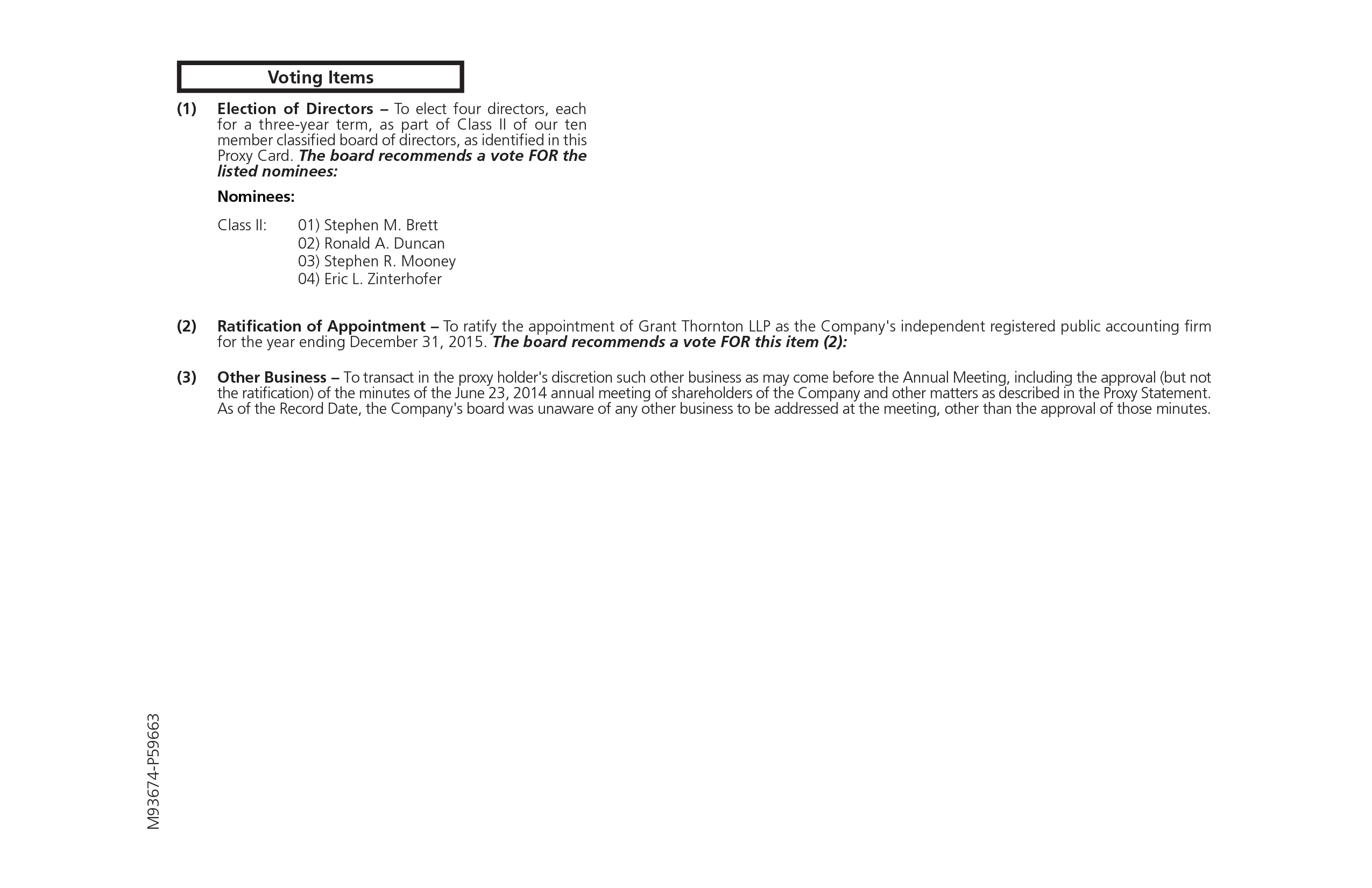 Voting Items

(1) Election of Directors – To elect four directors, each for a three-year term, as part of Class II of our ten member classified board of directors, as identified in this Proxy Card. The board recommends a vote FOR the listed nominees:

Nominees:

Class II: 01) Stephen M. Brett
02) Ronald A. Duncan
03) Stephen R. Mooney
04) Eric L. Zinterhofer

(2) Ratification of Appointment – To ratify the appointment of Grant Thornton LLP as the Company's independent registered public accounting firm for the year ending December 31, 2015. The board recommends a vote FOR this item (2):

(3) Other Business – To transact in the proxy holder's discretion such other business as may come before the Annual Meeting, including the approval (but not the ratification) of the minutes of the June 23, 2014 annual meeting of shareholders of the Company and other matters as described in the Proxy Statement. As of the Record Date, the Company's board was unaware of any other business to be addressed at the meeting, other than the approval of those minutes.

M93674-P59663